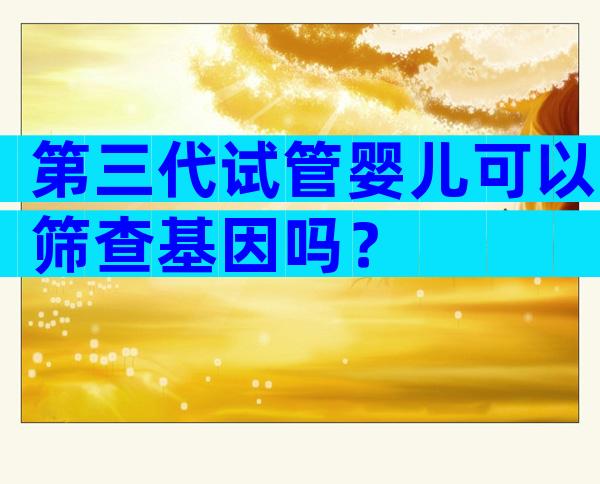 第三代试管婴儿可以筛查基因吗？